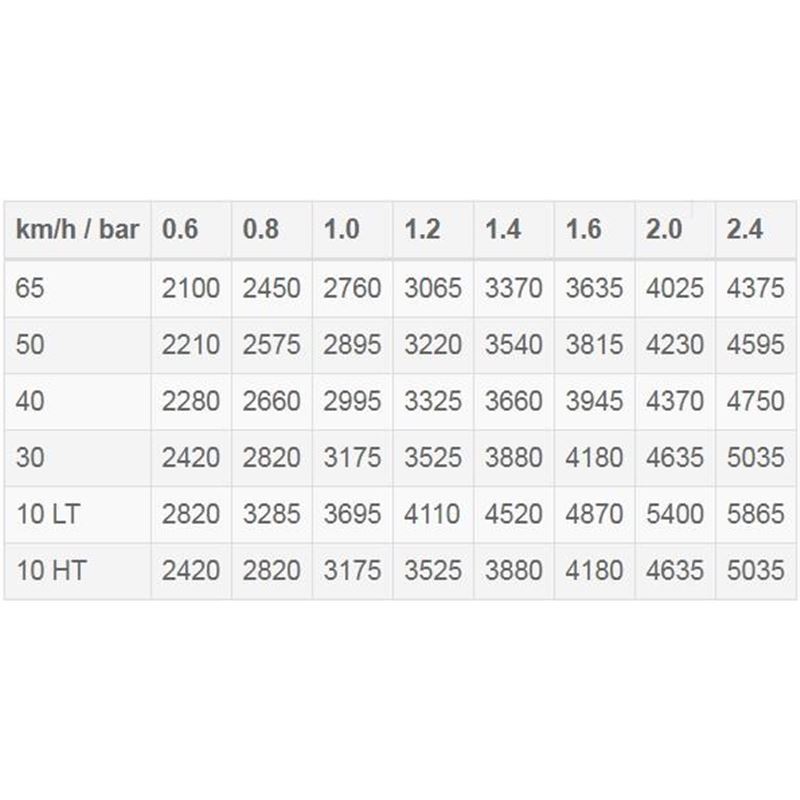 | km/h / bar | 0.6 | 0.8 | 1.0 | 1.2 | 1.4 | 1.6 | 2.0 | 2.4 |
|---|---|---|---|---|---|---|---|---|
| 65 | 2100 | 2450 | 2760 | 3065 | 3370 | 3635 | 4025 | 4375 |
| 50 | 2210 | 2575 | 2895 | 3220 | 3540 | 3815 | 4230 | 4595 |
| 40 | 2280 | 2660 | 2995 | 3325 | 3660 | 3945 | 4370 | 4750 |
| 30 | 2420 | 2820 | 3175 | 3525 | 3880 | 4180 | 4635 | 5035 |
| 10 LT | 2820 | 3285 | 3695 | 4110 | 4520 | 4870 | 5400 | 5865 |
| 10 HT | 2420 | 2820 | 3175 | 3525 | 3880 | 4180 | 4635 | 5035 |